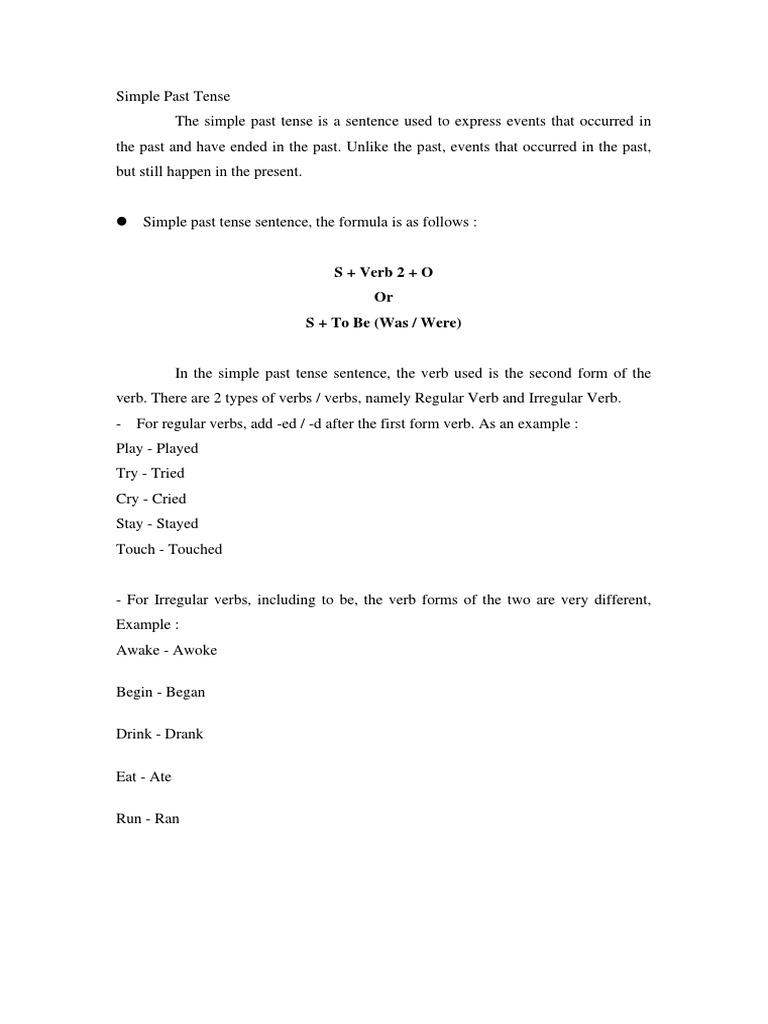 Simple Past Tense

The simple past tense is a sentence used to express events that occurred in the past and have ended in the past. Unlike the past, events that occurred in the past, but still happen in the present.

● Simple past tense sentence, the formula is as follows :

S + Verb 2 + O
Or
S + To Be (Was / Were)

In the simple past tense sentence, the verb used is the second form of the verb. There are 2 types of verbs / verbs, namely Regular Verb and Irregular Verb.
- For regular verbs, add -ed / -d after the first form verb. As an example :
Play - Played
Try - Tried
Cry - Cried
Stay - Stayed
Touch - Touched

- For Irregular verbs, including to be, the verb forms of the two are very different, Example :
Awake - Awoke

Begin - Began

Drink - Drank

Eat - Ate

Run - Ran